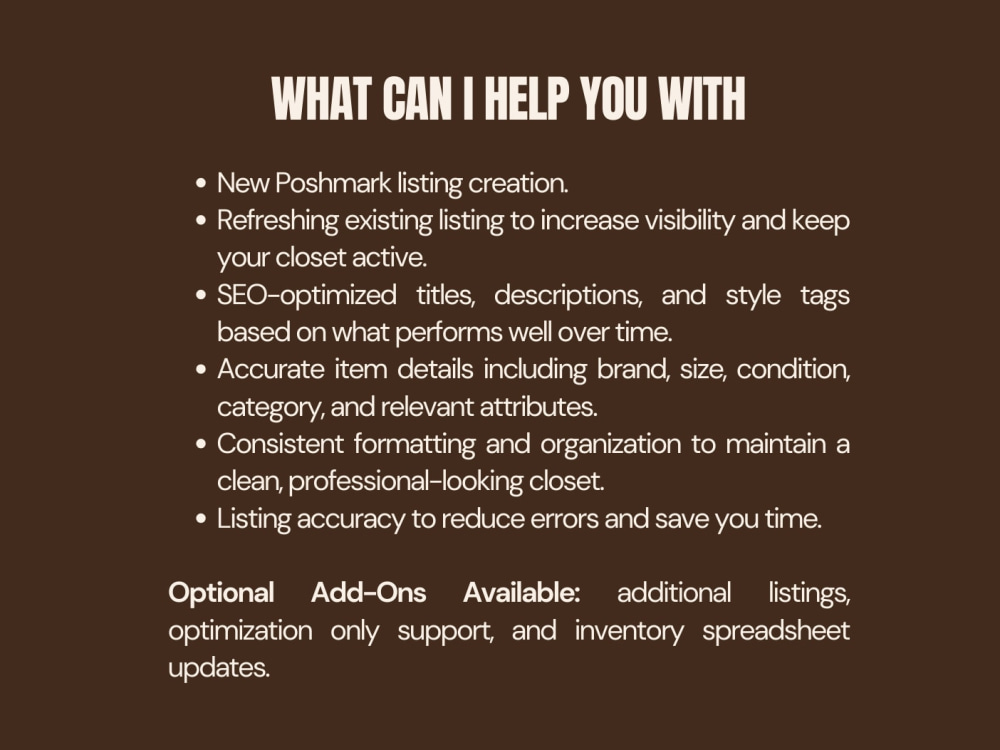 WHAT CAN I HELP YOU WITH

• New Poshmark listing creation.
• Refreshing existing listing to increase visibility and keep your closet active.
• SEO-optimized titles, descriptions, and style tags based on what performs well over time.
• Accurate item details including brand, size, condition, category, and relevant attributes.
• Consistent formatting and organization to maintain a clean, professional-looking closet.
• Listing accuracy to reduce errors and save you time.

Optional Add-Ons Available: additional listings, optimization only support, and inventory spreadsheet updates.